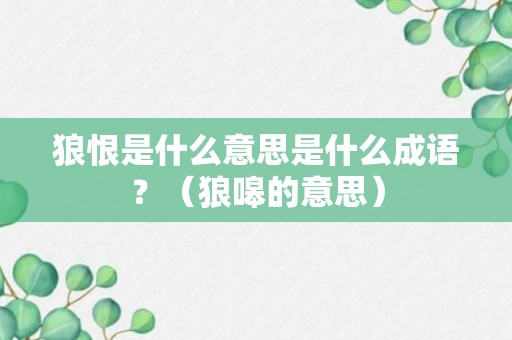 狼恨是什么意思是什么成语？（狼嗥的意思）